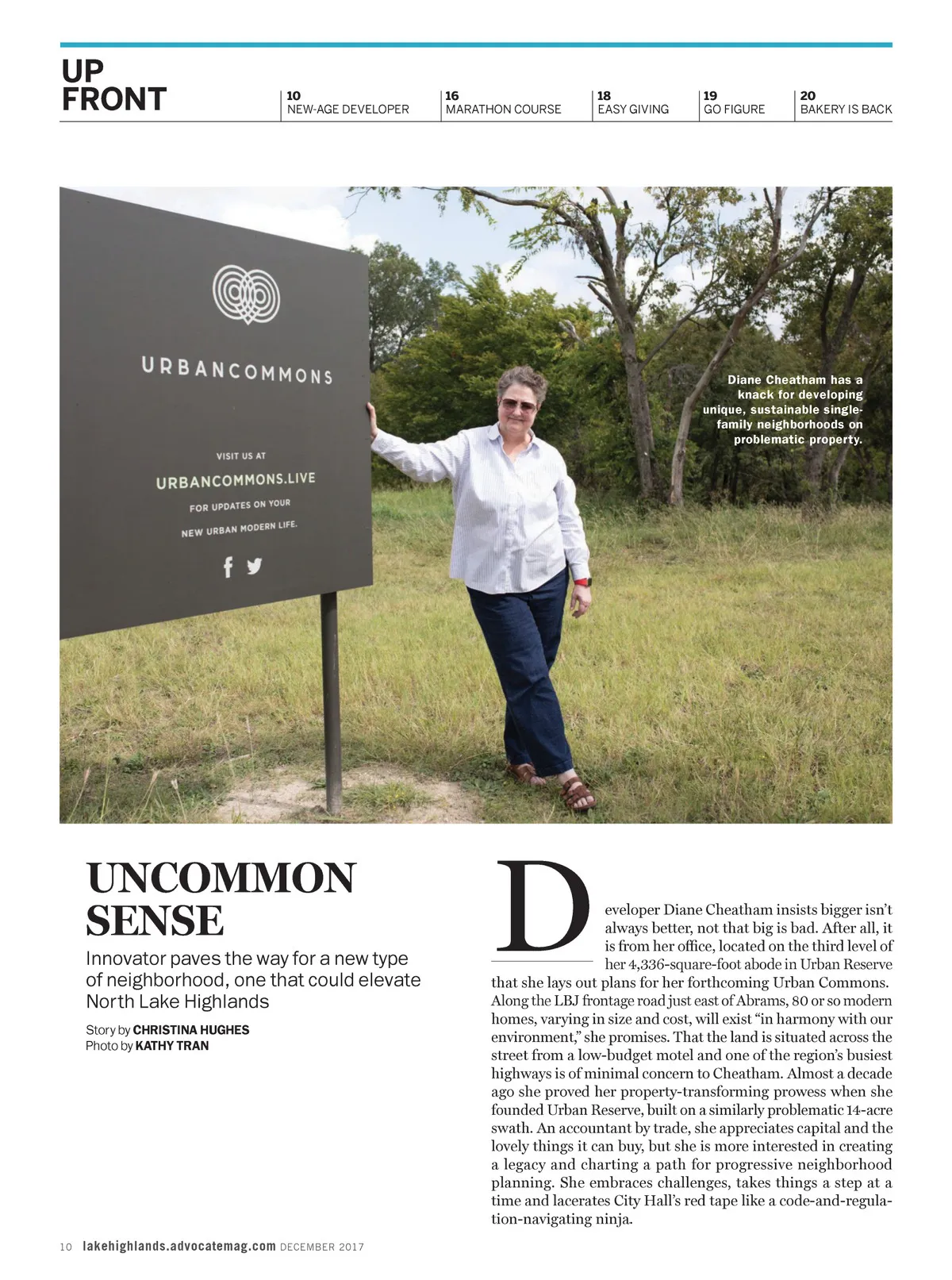 UP FRONT

10 NEW-AGE DEVELOPER
16 MARATHON COURSE
18 EASY GIVING
19 GO FIGURE
20 BAKERY IS BACK

URBANCOMMONS

VISIT US AT

URBANCOMMONS.LIVE

FOR UPDATES ON YOUR

NEW URBAN MODERN LIFE.

Diane Cheatham has a knack for developing unique, sustainable single-family neighborhoods on problematic property.

UNCOMMON SENSE

Innovator paves the way for a new type of neighborhood, one that could elevate North Lake Highlands

Story by CHRISTINA HUGHES
Photo by KATHY TRAN

Developer Diane Cheatham insists bigger isn't always better, not that big is bad. After all, it is from her office, located on the third level of her 4,336-square-foot abode in Urban Reserve that she lays out plans for her forthcoming Urban Commons. Along the LBJ frontage road just east of Abrams, 80 or so modern homes, varying in size and cost, will exist "in harmony with our environment," she promises. That the land is situated across the street from a low-budget motel and one of the region's busiest highways is of minimal concern to Cheatham. Almost a decade ago she proved her property-transforming prowess when she founded Urban Reserve, built on a similarly problematic 14-acre swath. An accountant by trade, she appreciates capital and the lovely things it can buy, but she is more interested in creating a legacy and charting a path for progressive neighborhood planning. She embraces challenges, takes things a step at a time and lacerates City Hall's red tape like a code-and-regulation-navigating ninja.

10 lakehighlands.advocatemag.com DECEMBER 2017